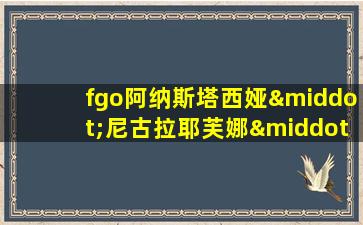 fgo阿纳斯塔西娅&middot;尼古拉耶芙娜&middot